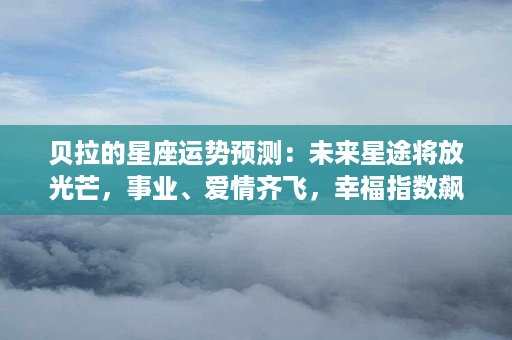 贝拉的星座运势预测：未来星途将放光芒，事业、爱情齐飞，幸福指数飙